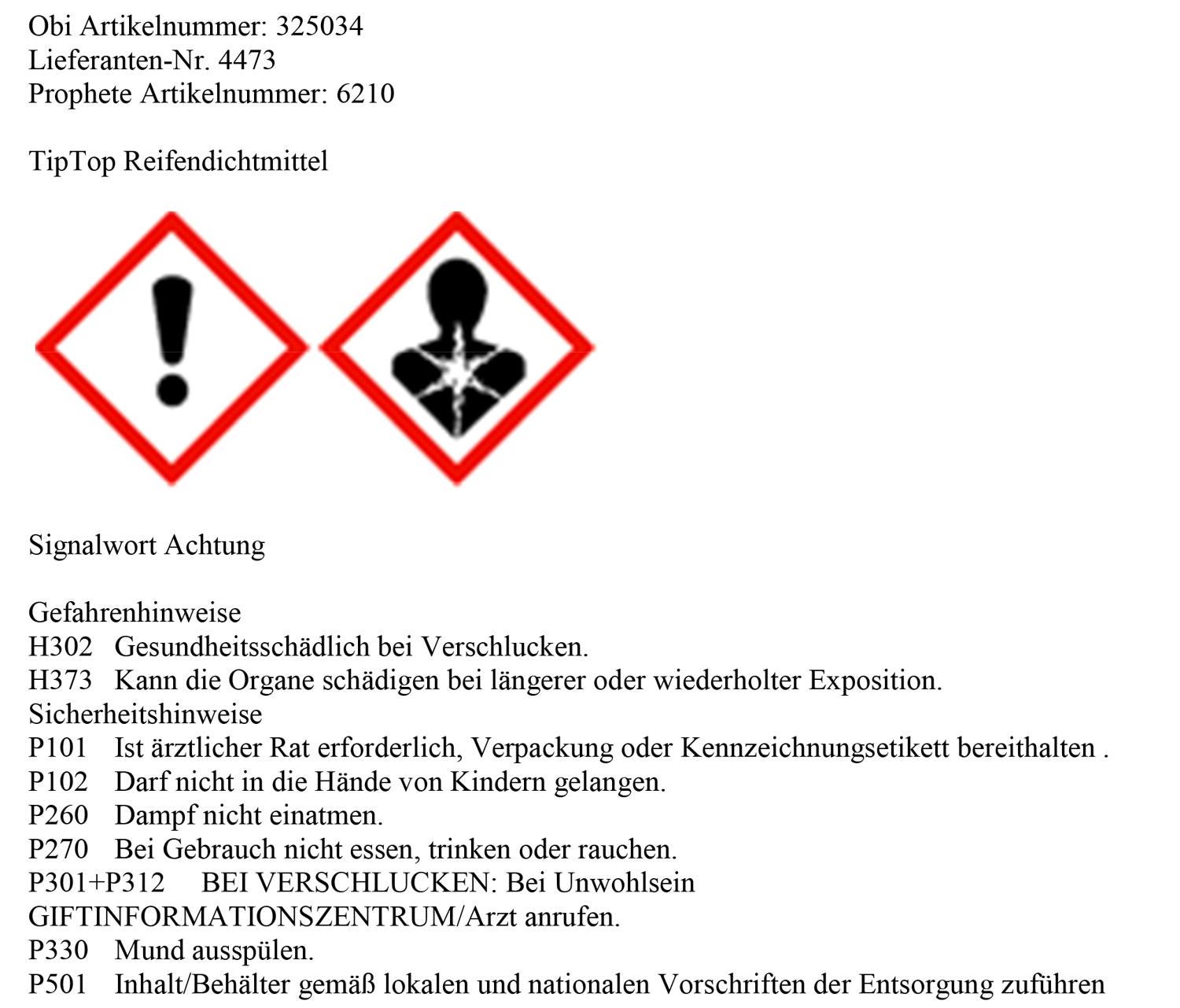 Obi Artikelnummer: 325034
Lieferanten-Nr. 4473
Prophete Artikelnummer: 6210

TipTop Reifendichtmittel

Signalwort Achtung

Gefahrenhinweise
H302 Gesundheitsschädlich bei Verschlucken.
H373 Kann die Organe schädigen bei längerer oder wiederholter Exposition.
Sicherheitshinweise
P101 Ist ärztlicher Rat erforderlich, Verpackung oder Kennzeichnungsetikett bereithalten .
P102 Darf nicht in die Hände von Kindern gelangen.
P260 Dampf nicht einatmen.
P270 Bei Gebrauch nicht essen, trinken oder rauchen.
P301+P312 BEI VERSCHLUCKEN: Bei Unwohlsein GIFTINFORMATIONSZENTRUM/Arzt anrufen.
P330 Mund ausspülen.
P501 Inhalt/Behälter gemäß lokalen und nationalen Vorschriften der Entsorgung zuführen